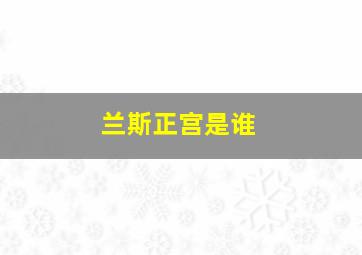 兰斯正宫是谁